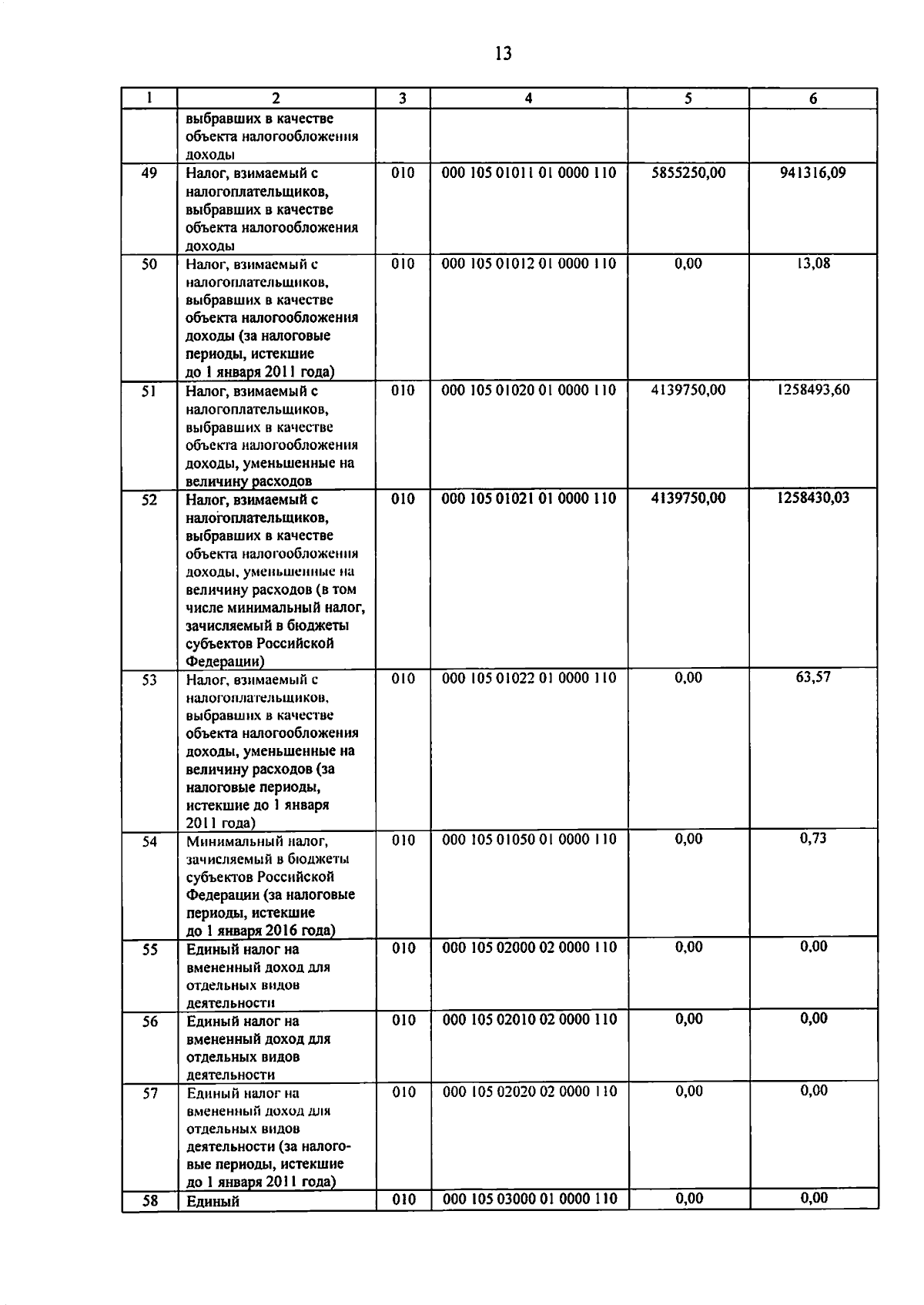 13

| 1 | 2 | 3 | 4 | 5 | 6 |
|---|---|---|---|---|---|
| | выбравших в качестве объекта налогообложения доходы | | | | |
| 49 | Налог, взимаемый с налогоплательщиков, выбравших в качестве объекта налогообложения доходы | 010 | 000 105 01011 01 0000 110 | 5855250,00 | 941316,09 |
| 50 | Налог, взимаемый с налогоплательщиков, выбравших в качестве объекта налогообложения доходы (за налоговые периоды, истекшие до 1 января 2011 года) | 010 | 000 105 01012 01 0000 110 | 0,00 | 13,08 |
| 51 | Налог, взимаемый с налогоплательщиков, выбравших в качестве объекта налогообложения доходы, уменьшенные на величину расходов | 010 | 000 105 01020 01 0000 110 | 4139750,00 | 1258493,60 |
| 52 | Налог, взимаемый с налогоплательщиков, выбравших в качестве объекта налогообложения доходы, уменьшенные на величину расходов (в том числе минимальный налог, зачисляемый в бюджеты субъектов Российской Федерации) | 010 | 000 105 01021 01 0000 110 | 4139750,00 | 1258430,03 |
| 53 | Налог, взимаемый с налогоплательщиков, выбравших в качестве объекта налогообложения доходы, уменьшенные на величину расходов (за налоговые периоды, истекшие до 1 января 2011 года) | 010 | 000 105 01022 01 0000 110 | 0,00 | 63,57 |
| 54 | Минимальный налог, зачисляемый в бюджеты субъектов Российской Федерации (за налоговые периоды, истекшие до 1 января 2016 года) | 010 | 000 105 01050 01 0000 110 | 0,00 | 0,73 |
| 55 | Единый налог на вмененный доход для отдельных видов деятельности | 010 | 000 105 02000 02 0000 110 | 0,00 | 0,00 |
| 56 | Единый налог на вмененный доход для отдельных видов деятельности | 010 | 000 105 02010 02 0000 110 | 0,00 | 0,00 |
| 57 | Единый налог на вмененный доход для отдельных видов деятельности (за налоговые периоды, истекшие до 1 января 2011 года) | 010 | 000 105 02020 02 0000 110 | 0,00 | 0,00 |
| 58 | Единый | 010 | 000 105 03000 01 0000 110 | 0,00 | 0,00 |